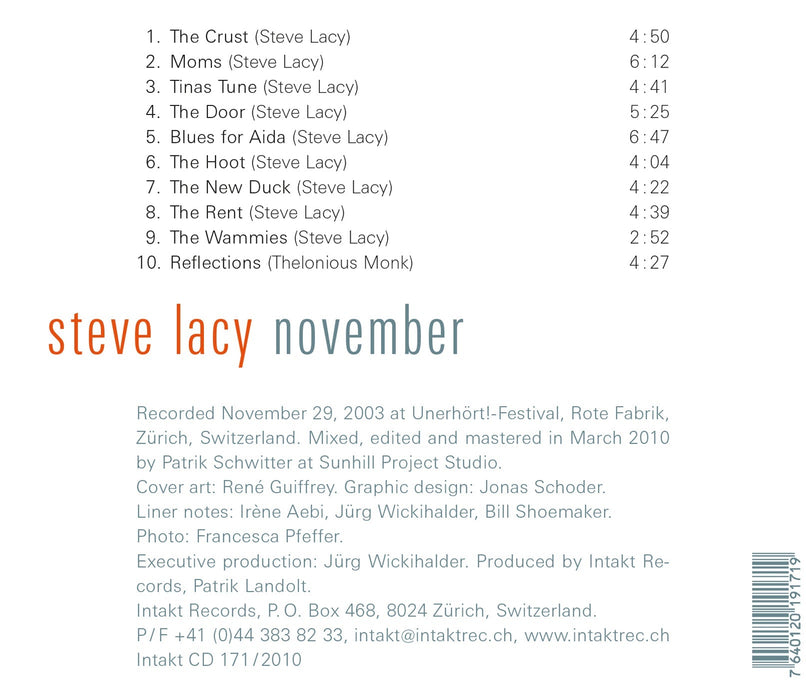 1. The Crust (Steve Lacy) 4:50
2. Moms (Steve Lacy) 6:12
3. Tinas Tune (Steve Lacy) 4:41
4. The Door (Steve Lacy) 5:25
5. Blues for Aida (Steve Lacy) 6:47
6. The Hoot (Steve Lacy) 4:04
7. The New Duck (Steve Lacy) 4:22
8. The Rent (Steve Lacy) 4:39
9. The Wammies (Steve Lacy) 2:52
10. Reflections (Thelonious Monk) 4:27

steve lacy november

Recorded November 29, 2003 at Unerhört!-Festival, Rote Fabrik, Zürich, Switzerland. Mixed, edited and mastered in March 2010 by Patrik Schwitter at Sunhill Project Studio.
Cover art: René Guiffrey. Graphic design: Jonas Schoder.
Liner notes: Irène Aebi, Jürg Wickihalder, Bill Shoemaker.
Photo: Francesca Pfeffer.
Executive production: Jürg Wickihalder. Produced by Intakt Records, Patrik Landolt.
Intakt Records, P. O. Box 468, 8024 Zürich, Switzerland.
P/F +41 (0)44 383 82 33, intakt@intaktrec.ch, www.intaktrec.ch
Intakt CD 171/2010

7 640120 191719